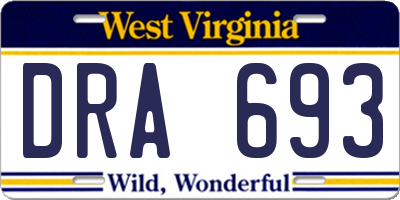 West Virginia

DRA 693

Wild, Wonderful